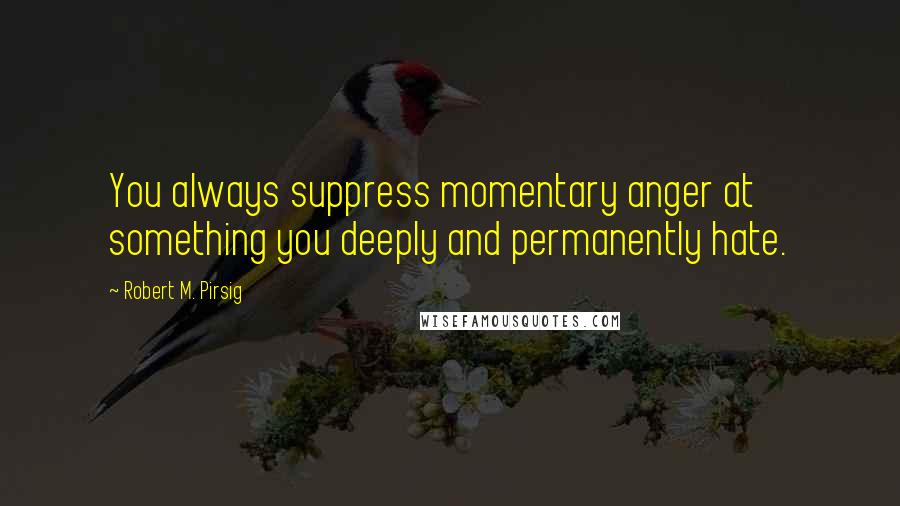 You always suppress momentary anger at something you deeply and permanently hate.

~ Robert M. Pirsig

WISEFAMOUSQUOTES.COM